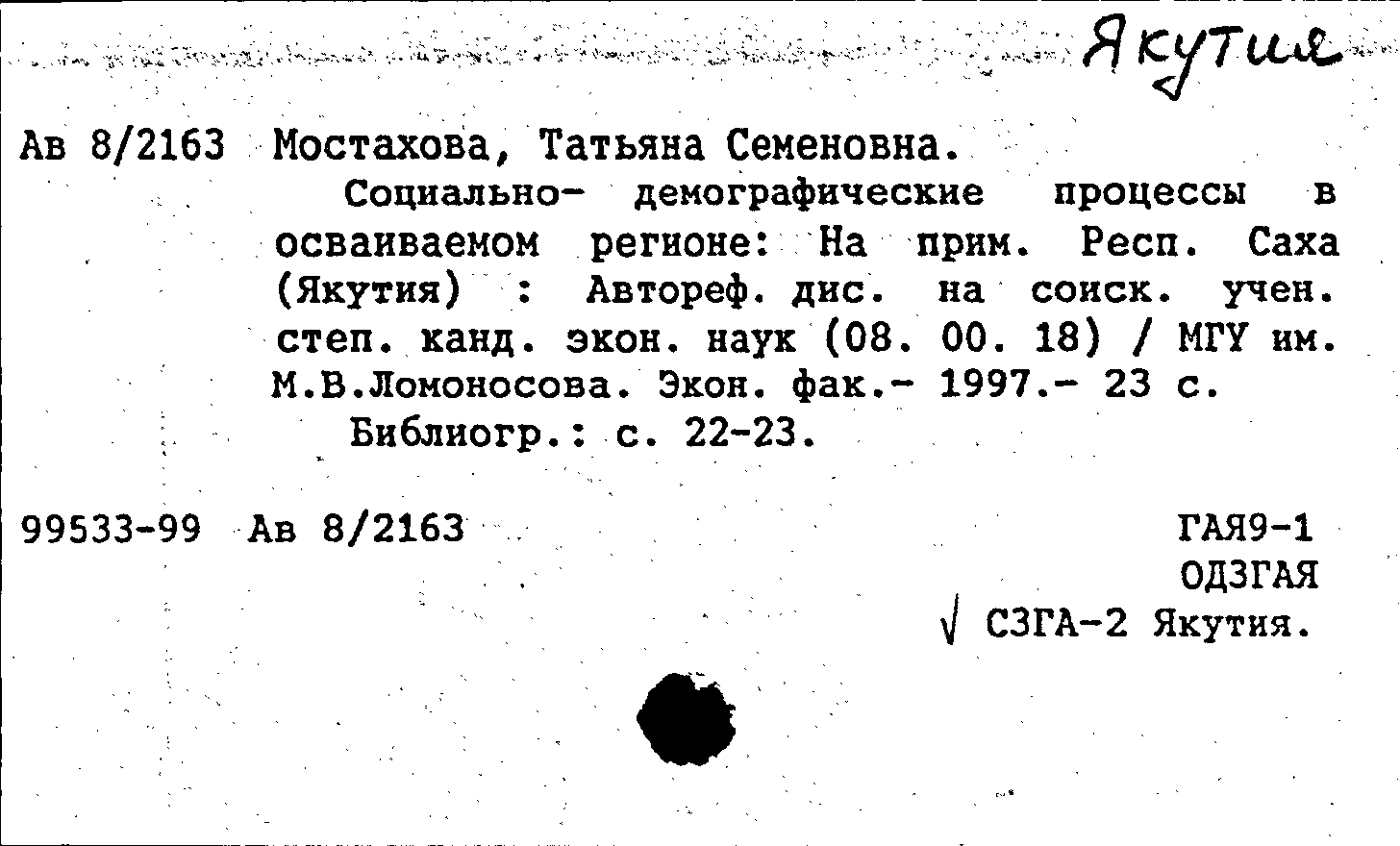 Якутия

Ав 8/2163 Мостахова, Татьяна Семеновна.

Социально- демографические процессы в осваиваемом регионе: На прим. Респ. Саха (Якутия) : Автореф. дис. на соиск. учен. степ. канд. экон. наук (08. 00. 18) / МГУ им. М.В.Ломоносова. Экон. фак.- 1997.- 23 с.

Библиогр.: с. 22-23.

99533-99 Ав 8/2163

ГАЯ9-1
ОДЗГАЯ
√ СЗГА-2 Якутия.